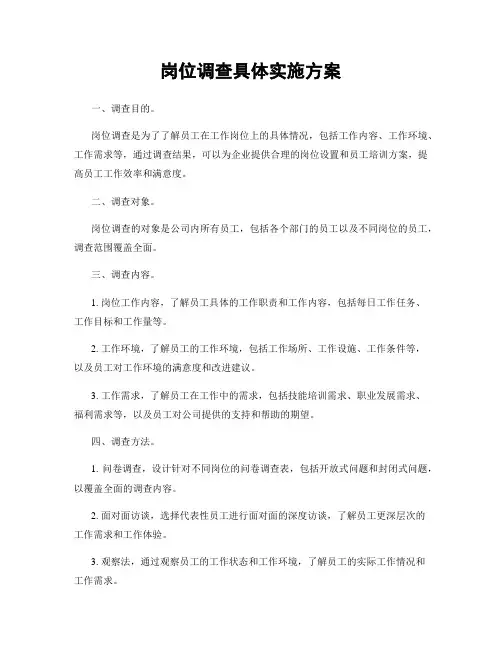 岗位调查具体实施方案

一、调查目的。

岗位调查是为了了解员工在工作岗位上的具体情况，包括工作内容、工作环境、工作需求等，通过调查结果，可以为企业提供合理的岗位设置和员工培训方案，提高员工工作效率和满意度。

二、调查对象。

岗位调查的对象是公司内所有员工，包括各个部门的员工以及不同岗位的员工，调查范围覆盖全面。

三、调查内容。

1. 岗位工作内容，了解员工具体的工作职责和工作内容，包括每日工作任务、工作目标和工作量等。

2. 工作环境，了解员工的工作环境，包括工作场所、工作设施、工作条件等，以及员工对工作环境的满意度和改进建议。

3. 工作需求，了解员工在工作中的需求，包括技能培训需求、职业发展需求、福利需求等，以及员工对公司提供的支持和帮助的期望。

四、调查方法。

1. 问卷调查，设计针对不同岗位的问卷调查表，包括开放式问题和封闭式问题，以覆盖全面的调查内容。

2. 面对面访谈，选择代表性员工进行面对面的深度访谈，了解员工更深层次的工作需求和工作体验。

3. 观察法，通过观察员工的工作状态和工作环境，了解员工的实际工作情况和工作需求。